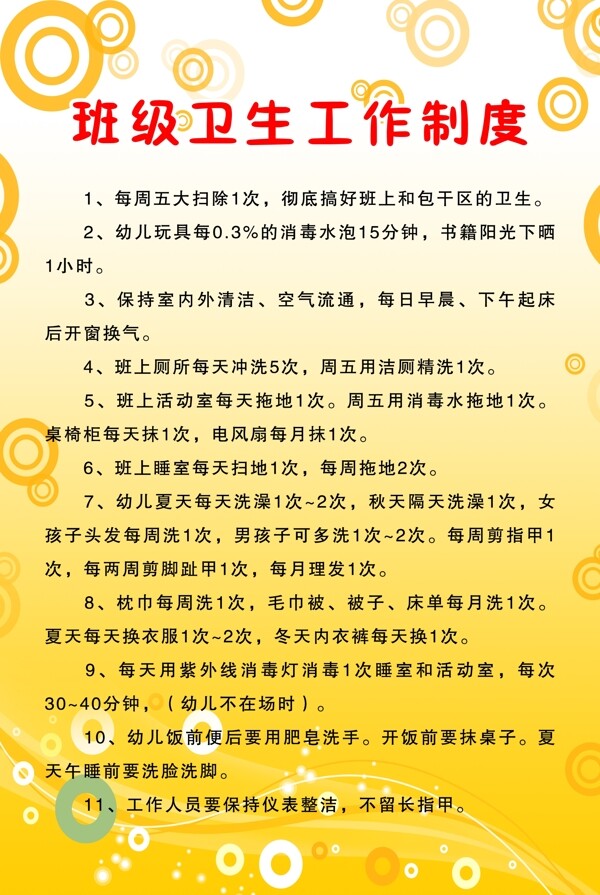 班级卫生工作制度

1、每周五大扫除1次，彻底搞好班上和包干区的卫生。

2、幼儿玩具每0.3%的消毒水泡15分钟，书籍阳光下晒1小时。

3、保持室内外清洁、空气流通，每日早晨、下午起床后开窗换气。

4、班上厕所每天冲洗5次，周五用洁厕精洗1次。

5、班上活动室每天拖地1次。周五用消毒水拖地1次。桌椅柜每天抹1次，电风扇每月抹1次。

6、班上睡室每天扫地1次，每周拖地2次。

7、幼儿夏天每天洗澡1次~2次，秋天隔天洗澡1次，女孩子头发每周洗1次，男孩子可多洗1次~2次。每周剪指甲1次，每两周剪脚趾甲1次，每月理发1次。

8、枕巾每周洗1次，毛巾被、被子、床单每月洗1次。夏天每天换衣服1次~2次，冬天内衣裤每天换1次。

9、每天用紫外线消毒灯消毒1次睡室和活动室，每次30~40分钟，（幼儿不在场时）。

10、幼儿饭前便后要用肥皂洗手。开饭前要抹桌子。夏天午睡前要洗脸洗脚。

11、工作人员要保持仪表整洁，不留长指甲。